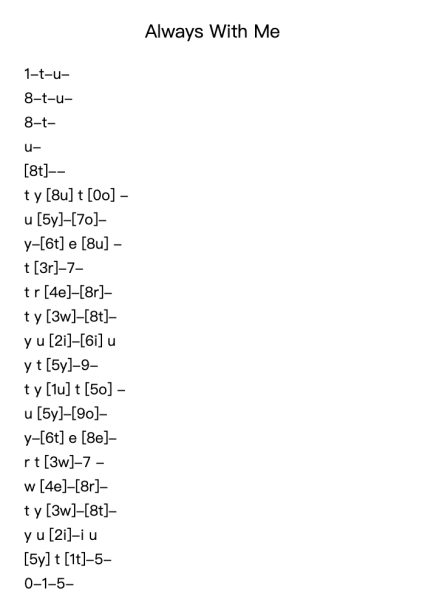 Always With Me

1–t–u–
8–t–u–
8–t–
u–
[8t]––
t y [8u] t [0o] –
u [5y]–[7o]–
y–[6t] e [8u] –
t [3r]–7–
t r [4e]–[8r]–
t y [3w]–[8t]–
y u [2i]–[6i] u
y t [5y]–9–
t y [1u] t [5o] –
u [5y]–[9o]–
y–[6t] e [8e]–
r t [3w]–7 –
w [4e]–[8r]–
t y [3w]–[8t]–
y u [2i]–i u
[5y] t [1t]–5–
0–1–5–